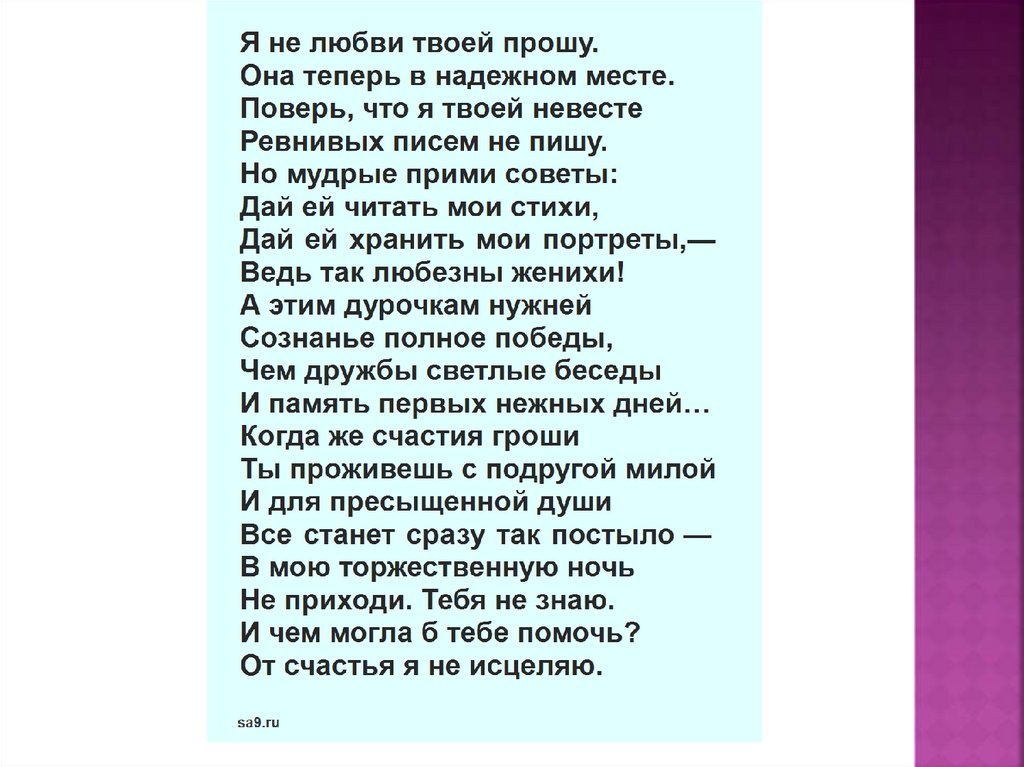 Я не любви твоей прошу.
Она теперь в надежном месте.
Поверь, что я твоей невесте
Ревнивых писем не пишу.
Но мудрые прими советы:
Дай ей читать мои стихи,
Дай ей хранить мои портреты,—
Ведь так любезны женихи!
А этим дурочкам нужней
Сознанье полное победы,
Чем дружбы светлые беседы
И память первых нежных дней…
Когда же счастия гроши
Ты проживешь с подругой милой
И для пресыщенной души
Все станет сразу так постыло —
В мою торжественную ночь
Не приходи. Тебя не знаю.
И чем могла б тебе помочь?
От счастья я не исцеляю.

sa9.ru